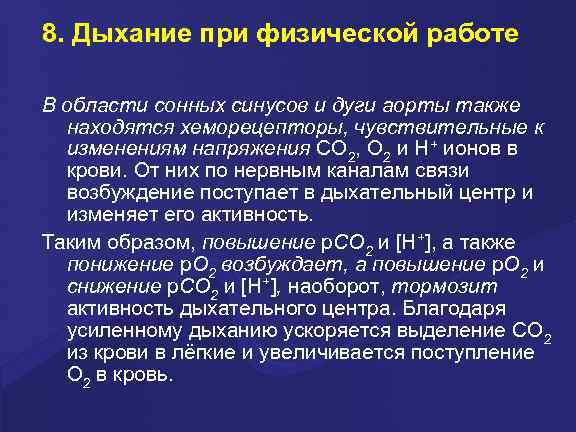 8. Дыхание при физической работе

В области сонных синусов и дуги аорты также находятся хеморецепторы, чувствительные к изменениям напряжения $CO_2$, $O_2$ и $H^+$ ионов в крови. От них по нервным каналам связи возбуждение поступает в дыхательный центр и изменяет его активность.

Таким образом, повышение $pCO_2$ и $[H^+]$, а также понижение $pO_2$ возбуждает, а повышение $pO_2$ и снижение $pCO_2$ и $[H^+]$, наоборот, тормозит активность дыхательного центра. Благодаря усиленному дыханию ускоряется выделение $CO_2$ из крови в лёгкие и увеличивается поступление $O_2$ в кровь.